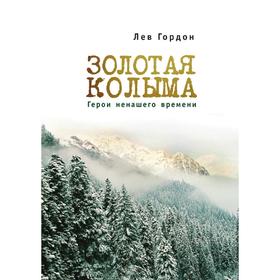 Лев Гордон

ЗОЛОТАЯ КОЛЫМА

Герои ненашего времени